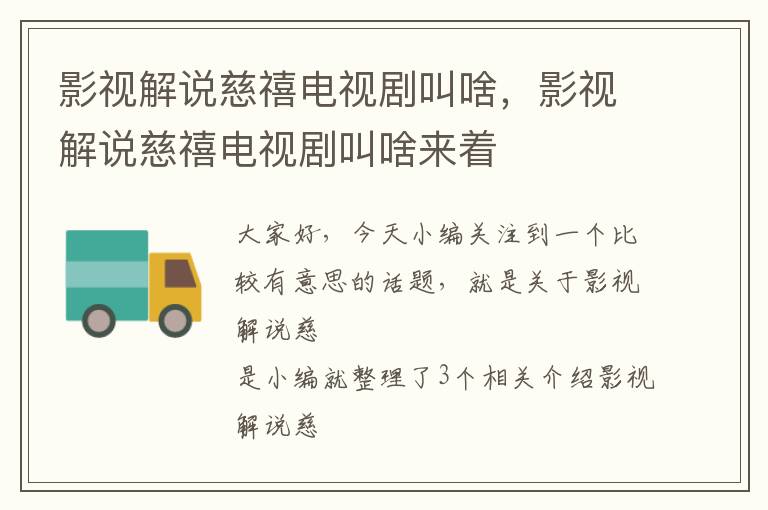 影视解说慈禧电视剧叫啥，影视解说慈禧电视剧叫啥来着

大家好，今天小编关注到一个比较有意思的话题，就是关于影视解说慈

是小编就整理了3个相关介绍影视解说慈